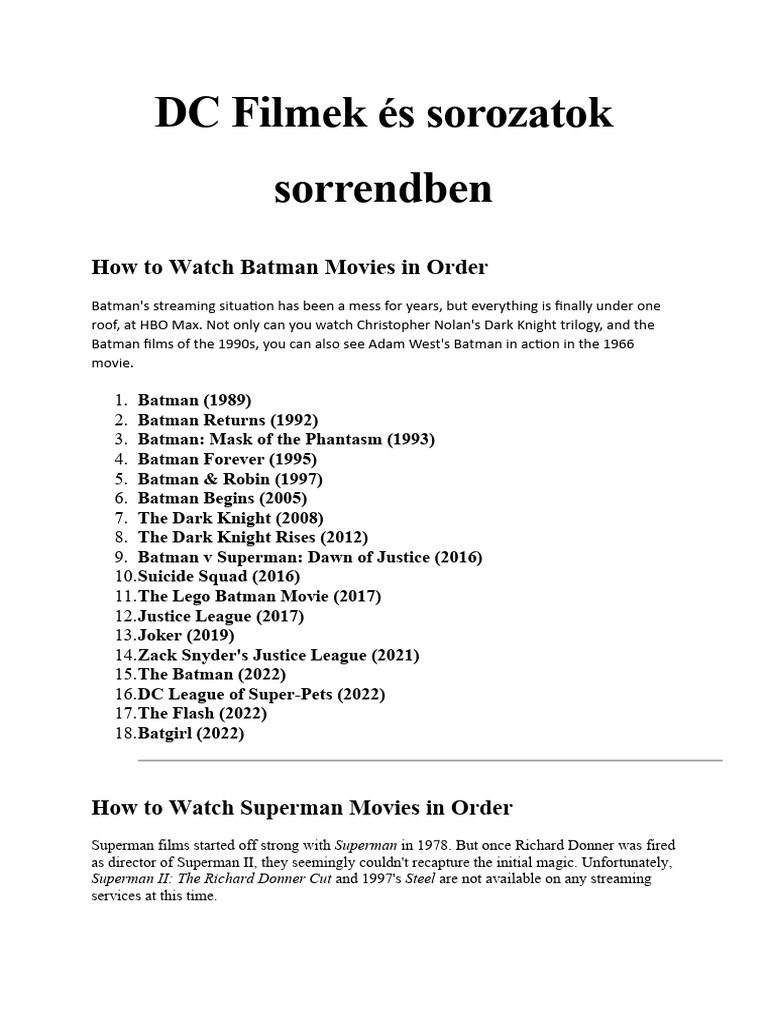 DC Filmek és sorozatok sorrendben

How to Watch Batman Movies in Order

Batman's streaming situation has been a mess for years, but everything is finally under one roof, at HBO Max. Not only can you watch Christopher Nolan's Dark Knight trilogy, and the Batman films of the 1990s, you can also see Adam West's Batman in action in the 1966 movie.

1. Batman (1989)
2. Batman Returns (1992)
3. Batman: Mask of the Phantasm (1993)
4. Batman Forever (1995)
5. Batman & Robin (1997)
6. Batman Begins (2005)
7. The Dark Knight (2008)
8. The Dark Knight Rises (2012)
9. Batman v Superman: Dawn of Justice (2016)
10. Suicide Squad (2016)
11. The Lego Batman Movie (2017)
12. Justice League (2017)
13. Joker (2019)
14. Zack Snyder's Justice League (2021)
15. The Batman (2022)
16. DC League of Super-Pets (2022)
17. The Flash (2022)
18. Batgirl (2022)

How to Watch Superman Movies in Order

Superman films started off strong with Superman in 1978. But once Richard Donner was fired as director of Superman II, they seemingly couldn't recapture the initial magic. Unfortunately, Superman II: The Richard Donner Cut and 1997's Steel are not available on any streaming services at this time.